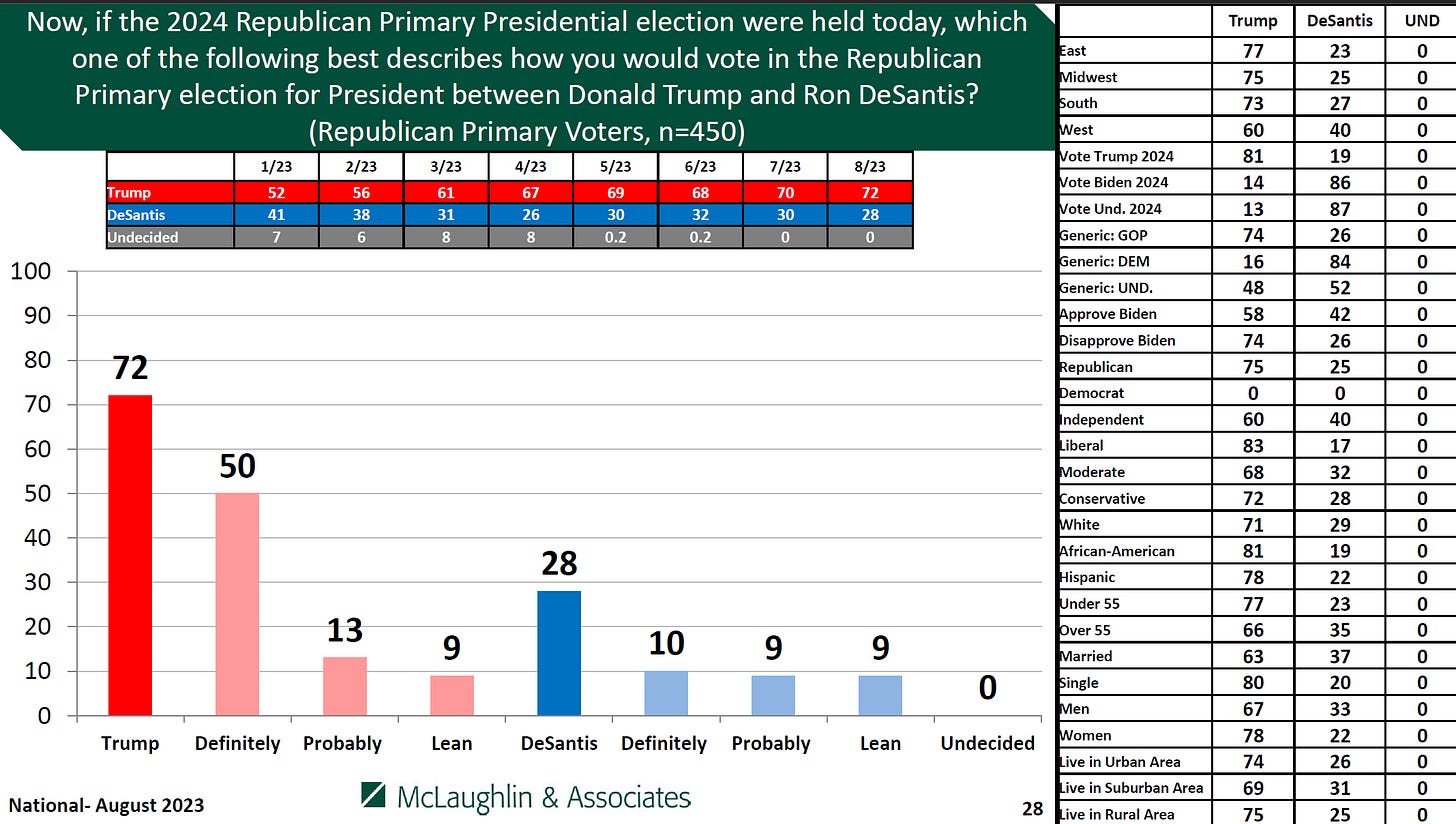 Now, if the 2024 Republican Primary Presidential election were held today, which one of the following best describes how you would vote in the Republican Primary election for President between Donald Trump and Ron DeSantis? (Republican Primary Voters, n=450)

|  | 1/23 | 2/23 | 3/23 | 4/23 | 5/23 | 6/23 | 7/23 | 8/23 |
|---|---|---|---|---|---|---|---|---|
| Trump | 52 | 56 | 61 | 67 | 69 | 68 | 70 | 72 |
| DeSantis | 41 | 38 | 31 | 26 | 30 | 32 | 30 | 28 |
| Undecided | 7 | 6 | 8 | 8 | 0.2 | 0.2 | 0 | 0 |

100
90
80
70
60
50
40
30
20
10
0

72
50
13
9
28
10
9
9
0

Trump
Definitely
Probably
Lean
DeSantis
Definitely
Probably
Lean
Undecided

National- August 2023

McLaughlin & Associates

28

|  | Trump | DeSantis | UND |
|---|---|---|---|
| East | 77 | 23 | 0 |
| Midwest | 75 | 25 | 0 |
| South | 73 | 27 | 0 |
| West | 60 | 40 | 0 |
| Vote Trump 2024 | 81 | 19 | 0 |
| Vote Biden 2024 | 14 | 86 | 0 |
| Vote Und. 2024 | 13 | 87 | 0 |
| Generic: GOP | 74 | 26 | 0 |
| Generic: DEM | 16 | 84 | 0 |
| Generic: UND. | 48 | 52 | 0 |
| Approve Biden | 58 | 42 | 0 |
| Disapprove Biden | 74 | 26 | 0 |
| Republican | 75 | 25 | 0 |
| Democrat | 0 | 0 | 0 |
| Independent | 60 | 40 | 0 |
| Liberal | 83 | 17 | 0 |
| Moderate | 68 | 32 | 0 |
| Conservative | 72 | 28 | 0 |
| White | 71 | 29 | 0 |
| African-American | 81 | 19 | 0 |
| Hispanic | 78 | 22 | 0 |
| Under 55 | 77 | 23 | 0 |
| Over 55 | 66 | 35 | 0 |
| Married | 63 | 37 | 0 |
| Single | 80 | 20 | 0 |
| Men | 67 | 33 | 0 |
| Women | 78 | 22 | 0 |
| Live in Urban Area | 74 | 26 | 0 |
| Live in Suburban Area | 69 | 31 | 0 |
| Live in Rural Area | 75 | 25 | 0 |